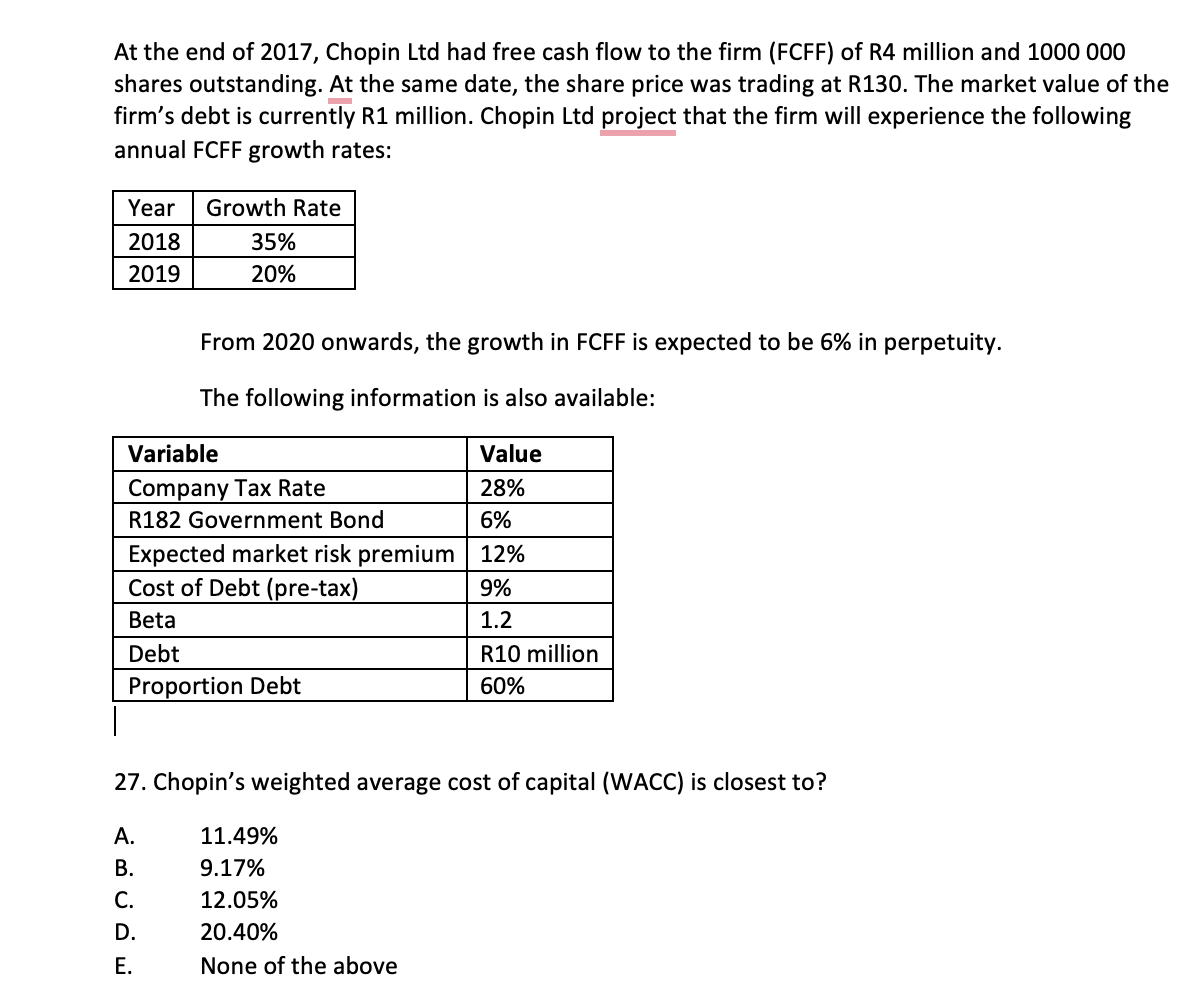 At the end of 2017, Chopin Ltd had free cash flow to the firm (FCFF) of R4 million and 1000 000 shares outstanding. At the same date, the share price was trading at R130. The market value of the firm's debt is currently R1 million. Chopin Ltd project that the firm will experience the following annual FCFF growth rates:

| Year | Growth Rate |
|---|---|
| 2018 | 35% |
| 2019 | 20% |

From 2020 onwards, the growth in FCFF is expected to be 6% in perpetuity.

The following information is also available:

| Variable | Value |
|---|---|
| Company Tax Rate | 28% |
| R182 Government Bond | 6% |
| Expected market risk premium | 12% |
| Cost of Debt (pre-tax) | 9% |
| Beta | 1.2 |
| Debt | R10 million |
| Proportion Debt | 60% |

27. Chopin's weighted average cost of capital (WACC) is closest to?

A. 11.49%
B. 9.17%
C. 12.05%
D. 20.40%
E. None of the above